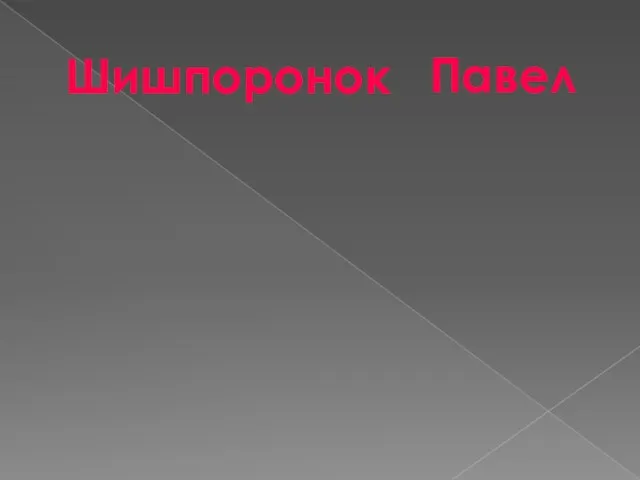 Шишпоронок Павел